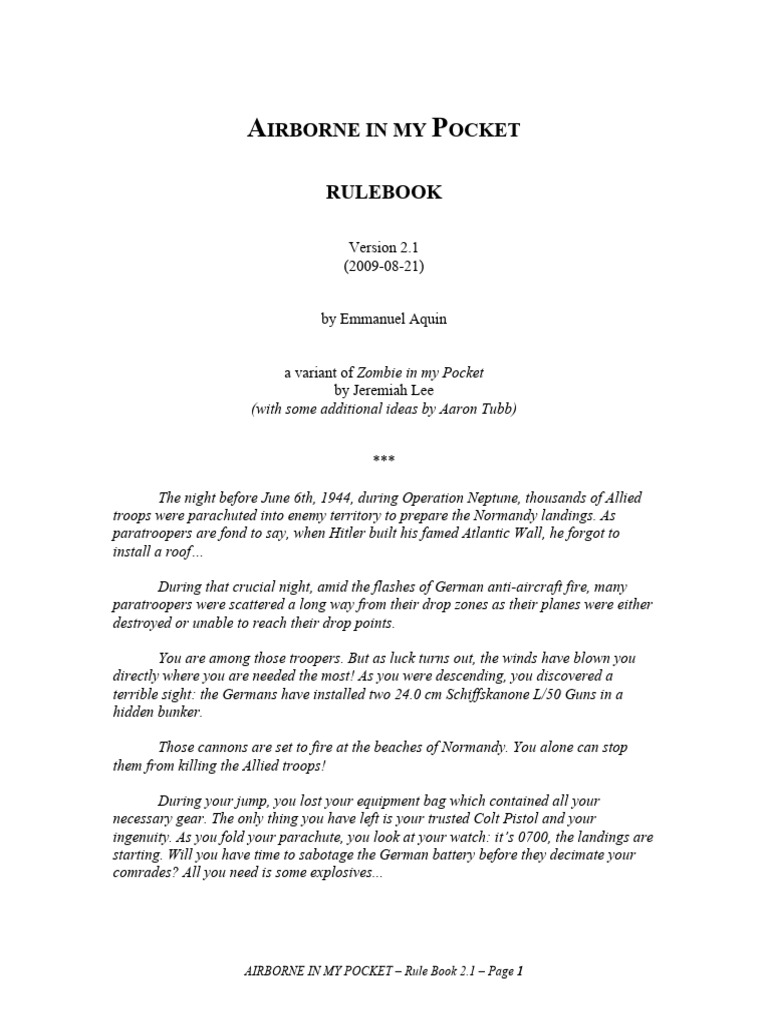 AIRBORNE IN MY POCKET

RULEBOOK

Version 2.1
(2009-08-21)

by Emmanuel Aquin

a variant of Zombie in my Pocket
by Jeremiah Lee
(with some additional ideas by Aaron Tubb)

***

The night before June 6th, 1944, during Operation Neptune, thousands of Allied troops were parachuted into enemy territory to prepare the Normandy landings. As paratroopers are fond to say, when Hitler built his famed Atlantic Wall, he forgot to install a roof...

During that crucial night, amid the flashes of German anti-aircraft fire, many paratroopers were scattered a long way from their drop zones as their planes were either destroyed or unable to reach their drop points.

You are among those troopers. But as luck turns out, the winds have blown you directly where you are needed the most! As you were descending, you discovered a terrible sight: the Germans have installed two 24.0 cm Schiffskanone L/50 Guns in a hidden bunker.

Those cannons are set to fire at the beaches of Normandy. You alone can stop them from killing the Allied troops!

During your jump, you lost your equipment bag which contained all your necessary gear. The only thing you have left is your trusted Colt Pistol and your ingenuity. As you fold your parachute, you look at your watch: it's 0700, the landings are starting. Will you have time to sabotage the German battery before they decimate your comrades? All you need is some explosives...

AIRBORNE IN MY POCKET – Rule Book 2.1 – Page 1